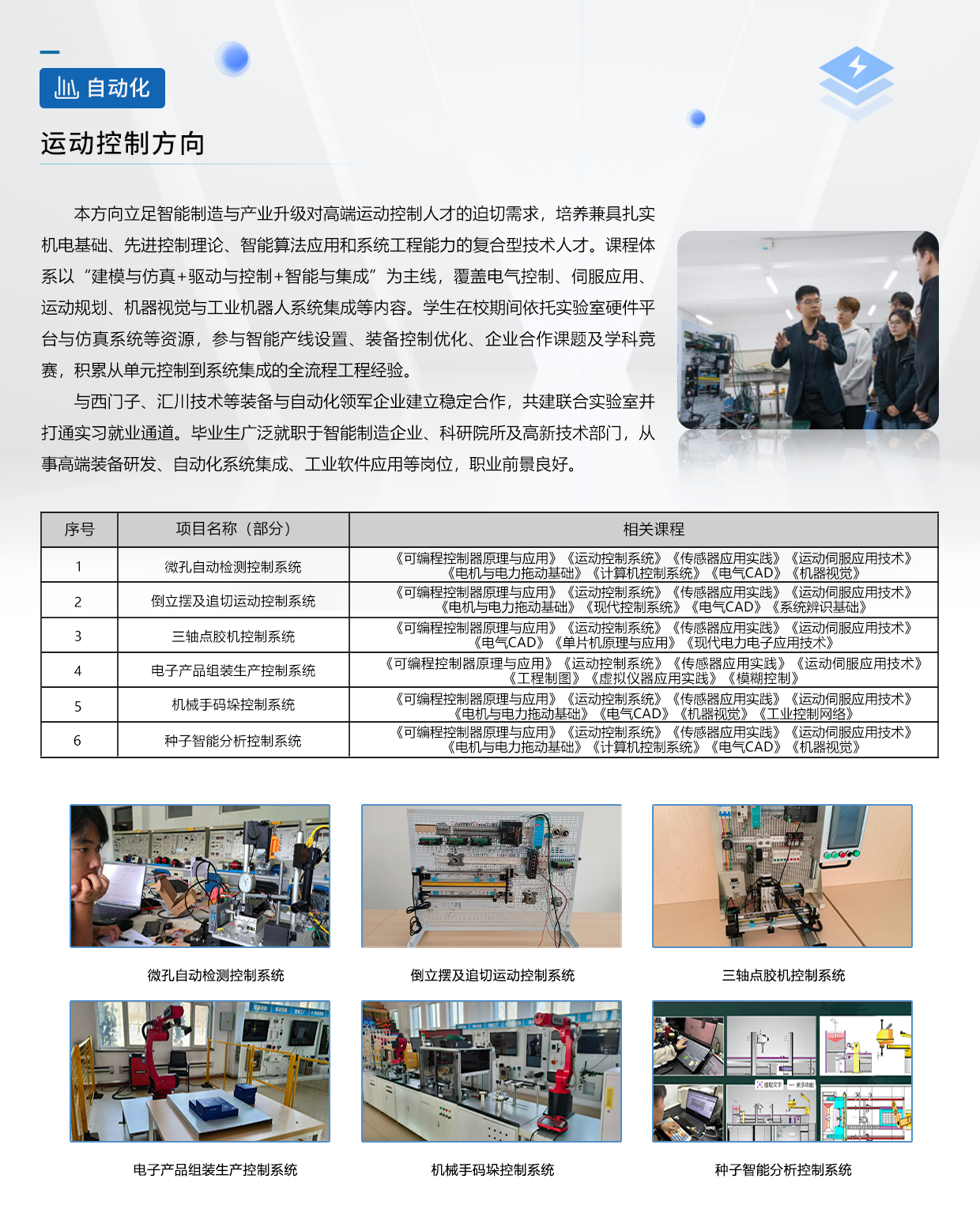 自动化

运动控制方向

本方向立足智能制造与产业升级对高端运动控制人才的迫切需求，培养兼具扎实机电基础、先进控制理论、智能算法应用和系统工程能力的复合型技术人才。课程体系以“建模与仿真+驱动与控制+智能与集成”为主线，覆盖电气控制、伺服应用、运动规划、机器视觉与工业机器人系统集成等内容。学生在校期间依托实验室硬件平台与仿真系统等资源，参与智能产线设置、装备控制优化、企业合作课题及学科竞赛，积累从单元控制到系统集成的全流程工程经验。

与西门子、汇川技术等装备与自动化领军企业建立稳定合作，共建联合实验室并打通实习就业通道。毕业生广泛就职于智能制造企业、科研院所及高新技术部门，从事高端装备研发、自动化系统集成、工业软件应用等岗位，职业前景良好。

| 序号 | 项目名称（部分） | 相关课程 |
|---|---|---|
| 1 | 微孔自动检测控制系统 | 《可编程控制器原理与应用》《运动控制系统》《传感器应用实践》《运动伺服应用技术》《电机与电力拖动基础》《计算机控制系统》《电气CAD》《机器视觉》 |
| 2 | 倒立摆及追切运动控制系统 | 《可编程控制器原理与应用》《运动控制系统》《传感器应用实践》《运动伺服应用技术》《电机与电力拖动基础》《现代控制系统》《电气CAD》《系统辨识基础》 |
| 3 | 三轴点胶机控制系统 | 《可编程控制器原理与应用》《运动控制系统》《传感器应用实践》《运动伺服应用技术》《电气CAD》《单片机原理与应用》《现代电力电子应用技术》 |
| 4 | 电子产品组装生产控制系统 | 《可编程控制器原理与应用》《运动控制系统》《传感器应用实践》《运动伺服应用技术》《工程制图》《虚拟仪器应用实践》《模糊控制》 |
| 5 | 机械手码垛控制系统 | 《可编程控制器原理与应用》《运动控制系统》《传感器应用实践》《运动伺服应用技术》《电机与电力拖动基础》《电气CAD》《机器视觉》《工业控制网络》 |
| 6 | 种子智能分析控制系统 | 《可编程控制器原理与应用》《运动控制系统》《传感器应用实践》《运动伺服应用技术》《电机与电力拖动基础》《计算机控制系统》《电气CAD》《机器视觉》 |

微孔自动检测控制系统

倒立摆及追切运动控制系统

三轴点胶机控制系统

电子产品组装生产控制系统

机械手码垛控制系统

种子智能分析控制系统